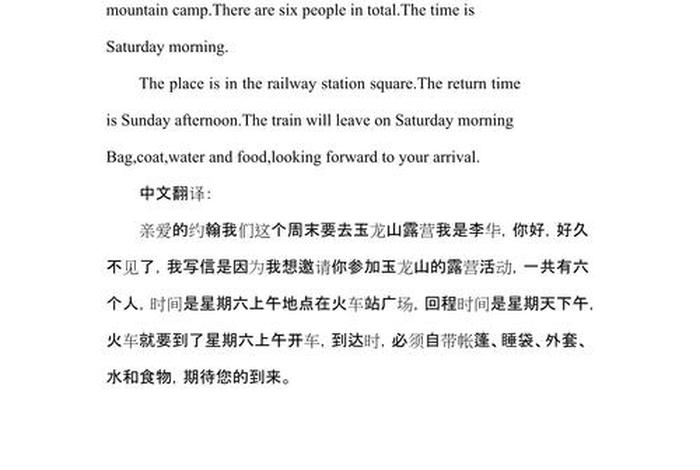 mountain camp.There are six people in total.The time is Saturday morning.

The place is in the railway station square.The return time is Sunday afternoon.The train will leave on Saturday morning Bag,coat,water and food,looking forward to your arrival.

中文翻译:

亲爱的约翰我们这个周末要去玉龙山露营我是李华，你好，好久不见了，我写信是因为我想邀请你参加玉龙山的露营活动，一共有六个人，时间是星期六上午地点在火车站广场，回程时间是星期天下午，火车就要到了星期六上午开车，到达时，必须自带帐篷、睡袋、外套、水和食物，期待您的到来。